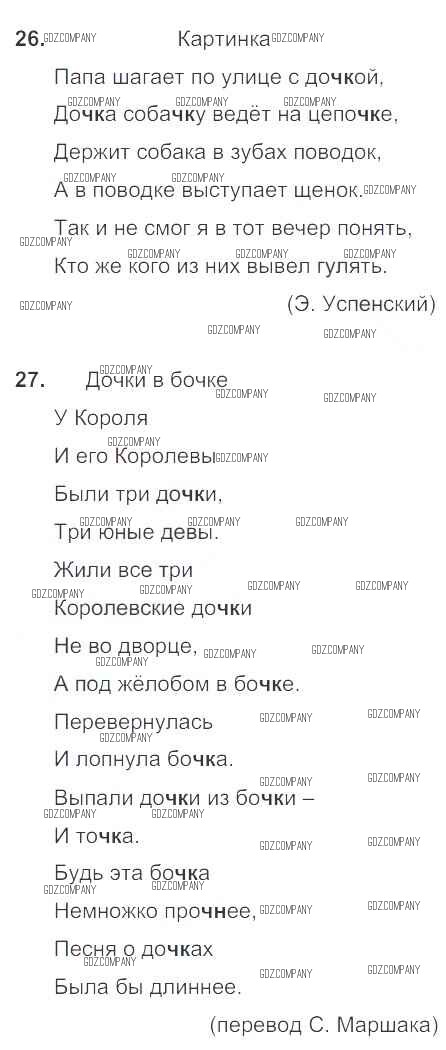 26. Картинка

Папа шагает по улице с дочкой,
Дочка собачку ведёт на цепочке,
Держит собака в зубах поводок,
А в поводке выступает щенок.
Так и не смог я в тот вечер понять,
Кто же кого из них вывел гулять.

(Э. Успенский)

27. Дочки в бочке

У Короля
И его Королевы
Были три дочки,
Три юные девы.
Жили все три
Королевские дочки
Не во дворце,
А под жёлобом в бочке.
Перевернулась
И лопнула бочка.
Выпали дочки из бочки –
И точка.
Будь эта бочка
Немножко прочнее,
Песня о дочках
Была бы длиннее.

(перевод С. Маршака)

GDZCOMPANY